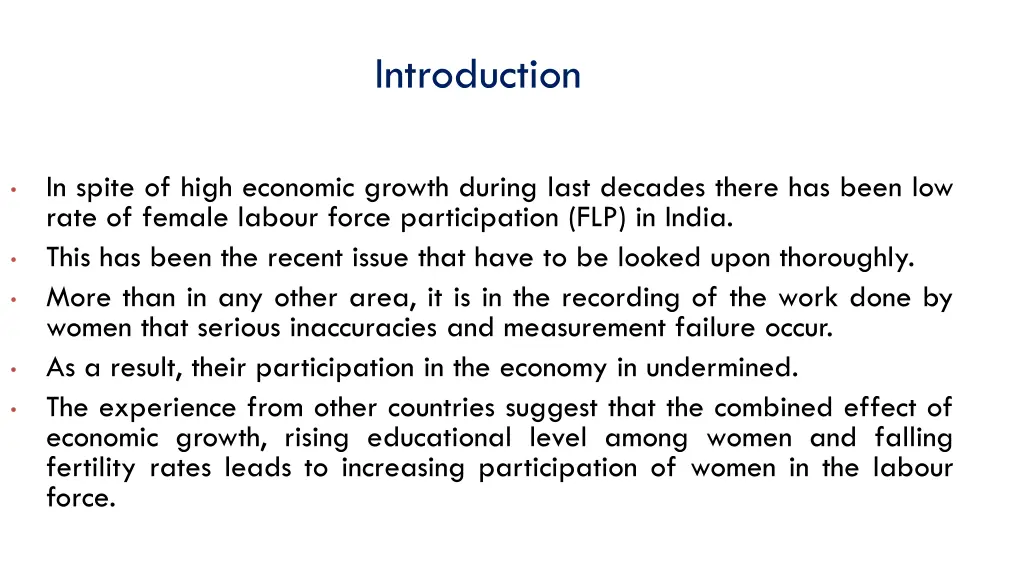 Introduction

• In spite of high economic growth during last decades there has been low rate of female labour force participation (FLP) in India.
• This has been the recent issue that have to be looked upon thoroughly.
• More than in any other area, it is in the recording of the work done by women that serious inaccuracies and measurement failure occur.
• As a result, their participation in the economy in undermined.
• The experience from other countries suggest that the combined effect of economic growth, rising educational level among women and falling fertility rates leads to increasing participation of women in the labour force.